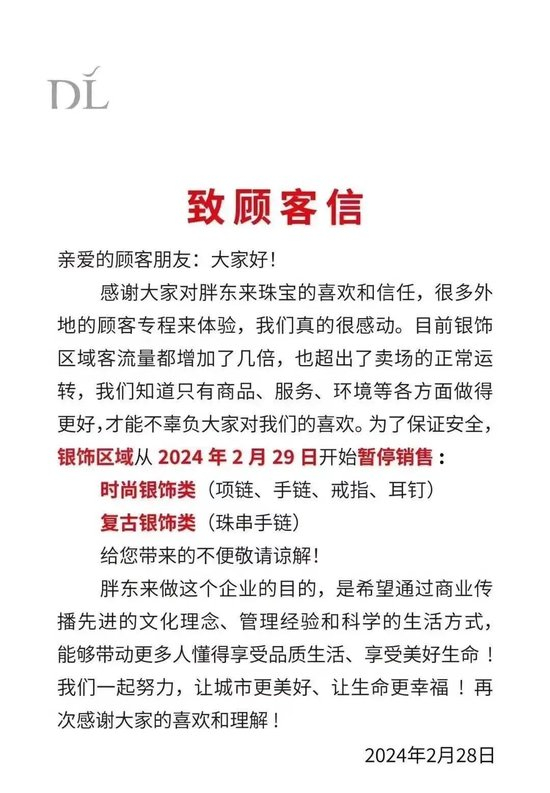 DL

致顾客信

亲爱的顾客朋友：大家好！

感谢大家对胖东来珠宝的喜欢和信任，很多外地的顾客专程来体验，我们真的很感动。目前银饰区域客流量都增加了几倍，也超出了卖场的正常运转，我们知道只有商品、服务、环境等各方面做得更好，才能不辜负大家对我们的喜欢。为了保证安全，银饰区域从 2024 年 2 月 29 日开始暂停销售：

时尚银饰类（项链、手链、戒指、耳钉）

复古银饰类（珠串手链）

给您带来的不便敬请谅解！

胖东来做这个企业的目的，是希望通过商业传播先进的文化理念、管理经验和科学的生活方式，能够带动更多人懂得享受品质生活、享受美好生命！我们一起努力，让城市更美好、让生命更幸福！再次感谢大家的喜欢和理解！

2024年2月28日